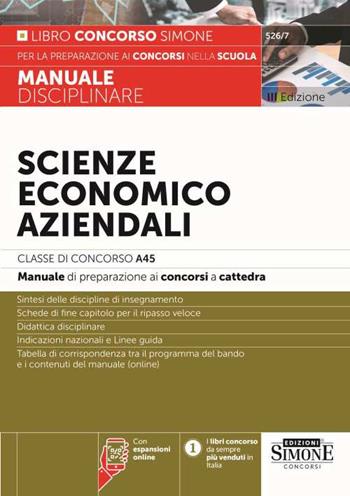 LIBRO CONCORSO SIMONE

526/7

PER LA PREPARAZIONE AI CONCORSI NELLA SCUOLA

MANUALE
DISCIPLINARE

III Edizione

SCIENZE
ECONOMICO
AZIENDALI

CLASSE DI CONCORSO A45

Manuale di preparazione ai concorsi a cattedra

Sintesi delle discipline di insegnamento

Schede di fine capitolo per il ripasso veloce

Didattica disciplinare

Indicazioni nazionali e Linee guida

Tabella di corrispondenza tra il programma del bando e i contenuti del manuale (online)

Con espansioni online

1 I libri concorso da sempre più venduti in Italia

EDIZIONI
SIMONE
CONCORSI